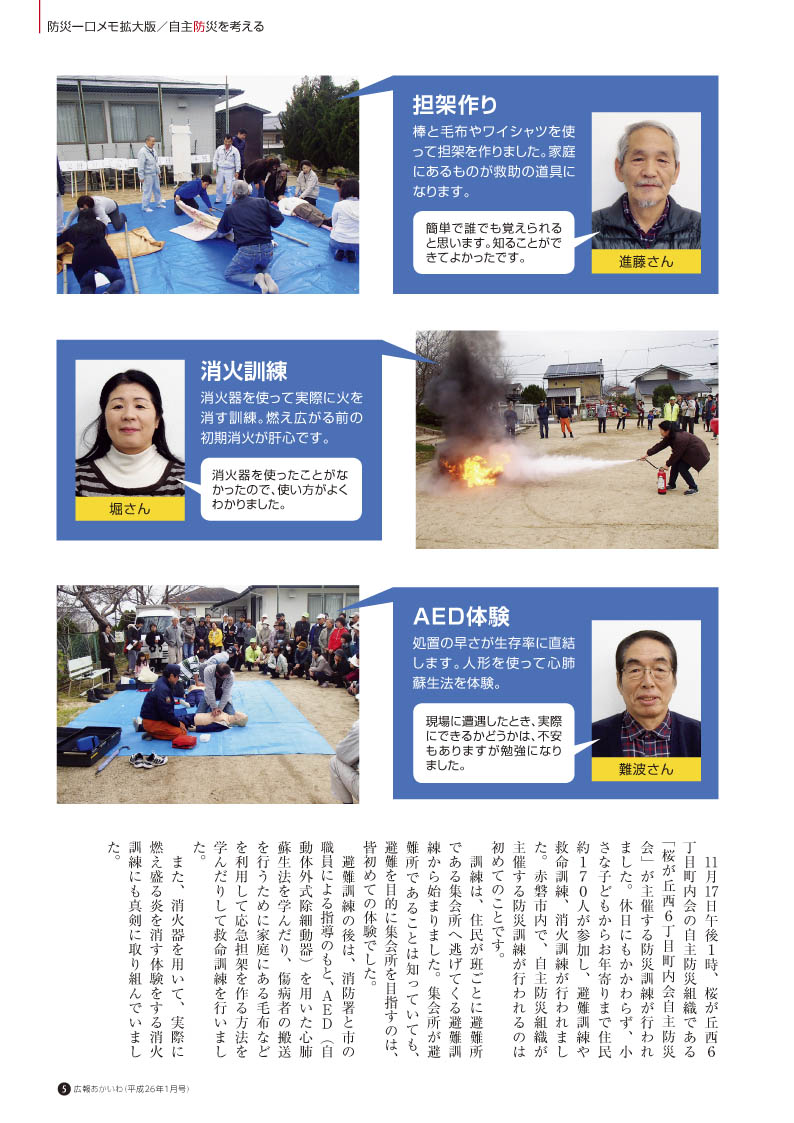 防災一口メモ拡大版／自主防災を考える

担架作り

棒と毛布やワイシャツを使って担架を作りました。家庭にあるものが救助の道具になります。

簡単で誰でも覚えられると思います。知ることができてよかったです。

進藤さん

消火訓練

消火器を使って実際に火を消す訓練。燃え広がる前の初期消火が肝心です。

消火器を使ったことがなかったので、使い方がよくわかりました。

堀さん

AED体験

処置の早さが生存率に直結します。人形を使って心肺蘇生法を体験。

現場に遭遇したとき、実際にできるかどうかは、不安もありますが勉強になりました。

難波さん

11月17日午後1時、桜が丘西6丁目町内会の自主防災組織である「桜が丘西6丁目町内会自主防災会」が主催する防災訓練が行われました。休日にもかかわらず、小さな子どもからお年寄りまで住民約170人が参加し、避難訓練や救命訓練、消火訓練が行われました。赤磐市内で、自主防災組織が主催する防災訓練が行われるのは初めてのことです。

訓練は、住民が班ごとに避難所である集会所へ逃げてくる避難訓練から始まりました。集会所が避難所であることは知っていても、避難を目的に集会所を目指すのは、皆初めての体験でした。

避難訓練の後は、消防署と市の職員による指導のもと、AED（自動体外式除細動器）を用いた心肺蘇生法を学んだり、傷病者の搬送を行うために家庭にある毛布などを利用して応急担架を作る方法を学んだりして救命訓練を行いました。

また、消火器を用いて、実際に燃え盛る炎を消す体験をする消火訓練にも真剣に取り組んでいました。

5 広報あかいわ（平成26年1月号）